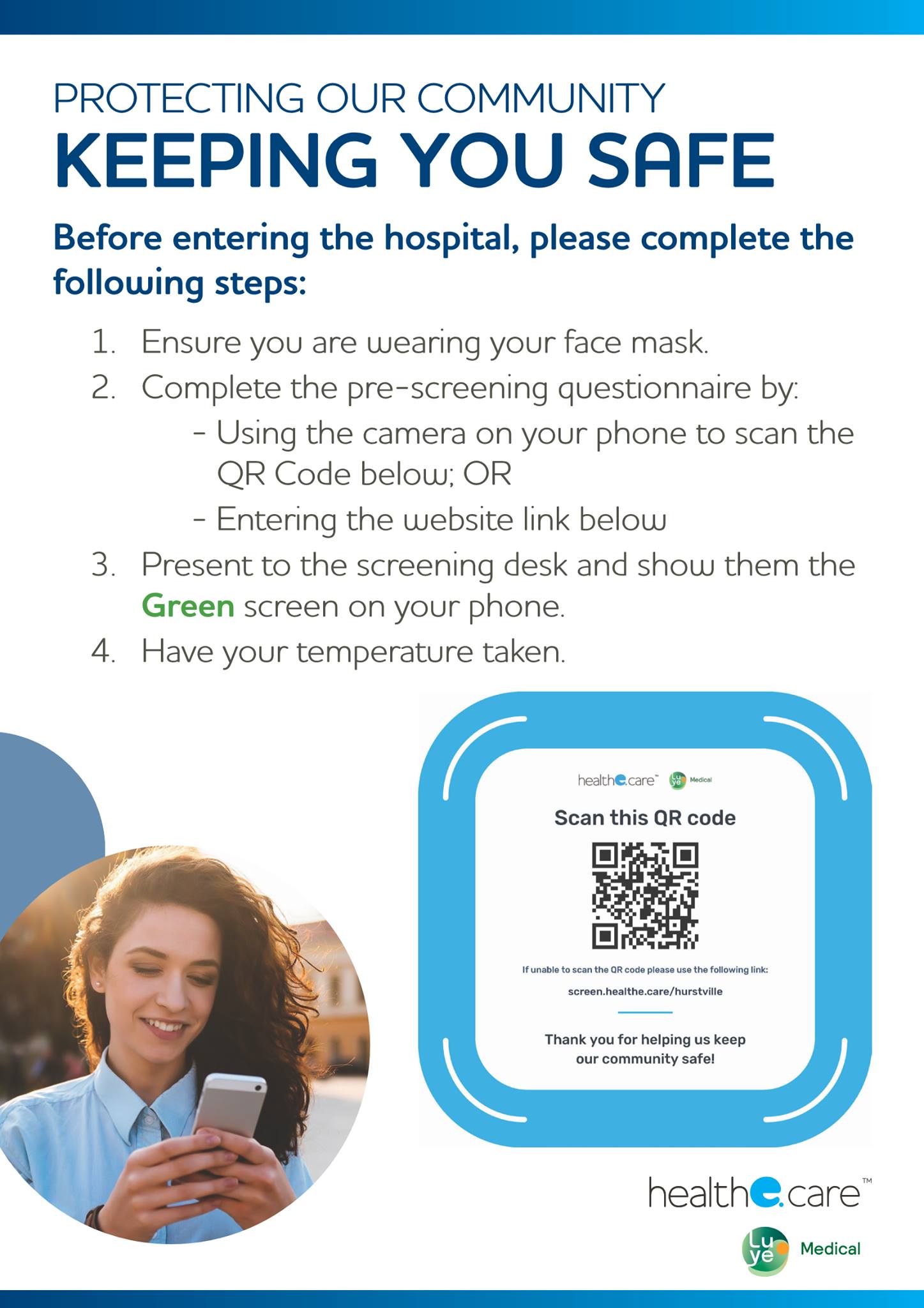 PROTECTING OUR COMMUNITY
KEEPING YOU SAFE

Before entering the hospital, please complete the following steps:

1. Ensure you are wearing your face mask.
2. Complete the pre-screening questionnaire by:
- Using the camera on your phone to scan the QR Code below; OR
- Entering the website link below
3. Present to the screening desk and show them the Green screen on your phone.
4. Have your temperature taken.

healthe.care™ Luye Medical

Scan this QR code

If unable to scan the QR code please use the following link:
screen.healthe.care/hurstville

Thank you for helping us keep our community safe!

healthe.care™

Luye Medical